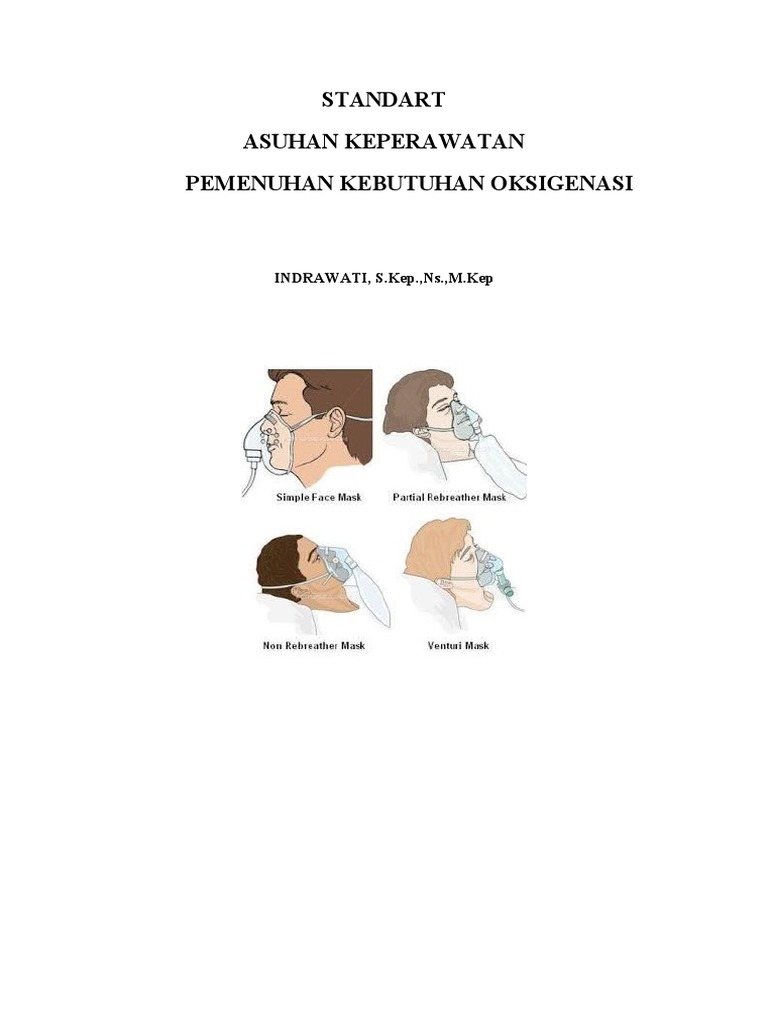 STANDART

ASUHAN KEPERAWATAN

PEMENUHAN KEBUTUHAN OKSIGENASI

INDRAWATI, S.Kep.,Ns.,M.Kep

Simple Face Mask

Partial Rebreather Mask

Non Rebreather Mask

Venturi Mask